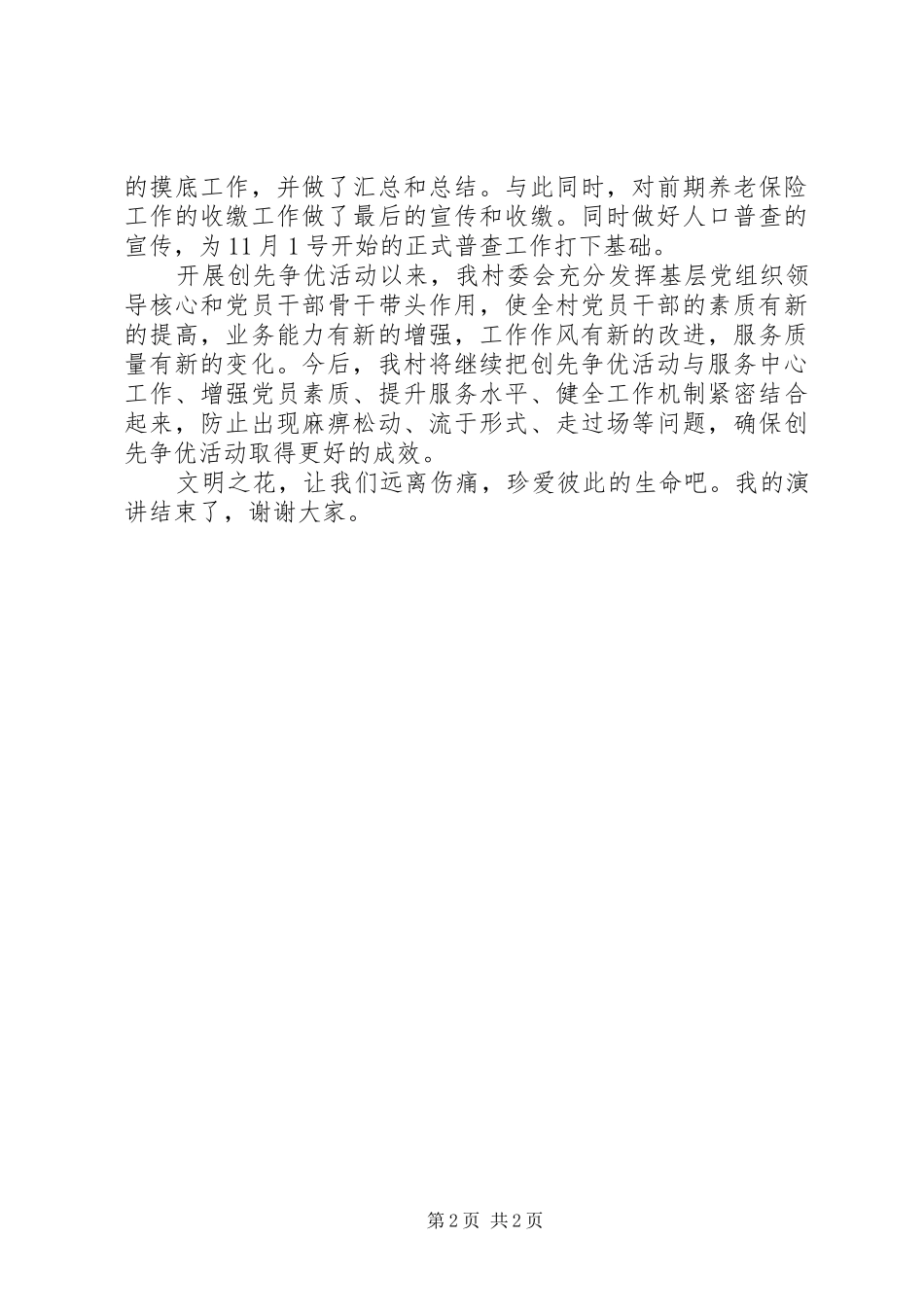 的摸底工作，并做了汇总和总结。与此同时，对前期养老保险工作的收缴工作做了最后的宣传和收缴。同时做好人口普查的宣传，为11月1号开始的正式普查工作打下基础。

开展创先争优活动以来，我村委会充分发挥基层党组织领导核心和党员干部骨干带头作用，使全村党员干部的素质有新的提高，业务能力有新的增强，工作作风有新的改进，服务质量有新的变化。今后，我村将继续把创先争优活动与服务中心工作、增强党员素质、提升服务水平、健全工作机制紧密结合起来，防止出现麻痹松动、流于形式、走过场等问题，确保创先争优活动取得更好的成效。

文明之花，让我们远离伤痛，珍爱彼此的生命吧。我的演讲结束了，谢谢大家。

第2页 共2页